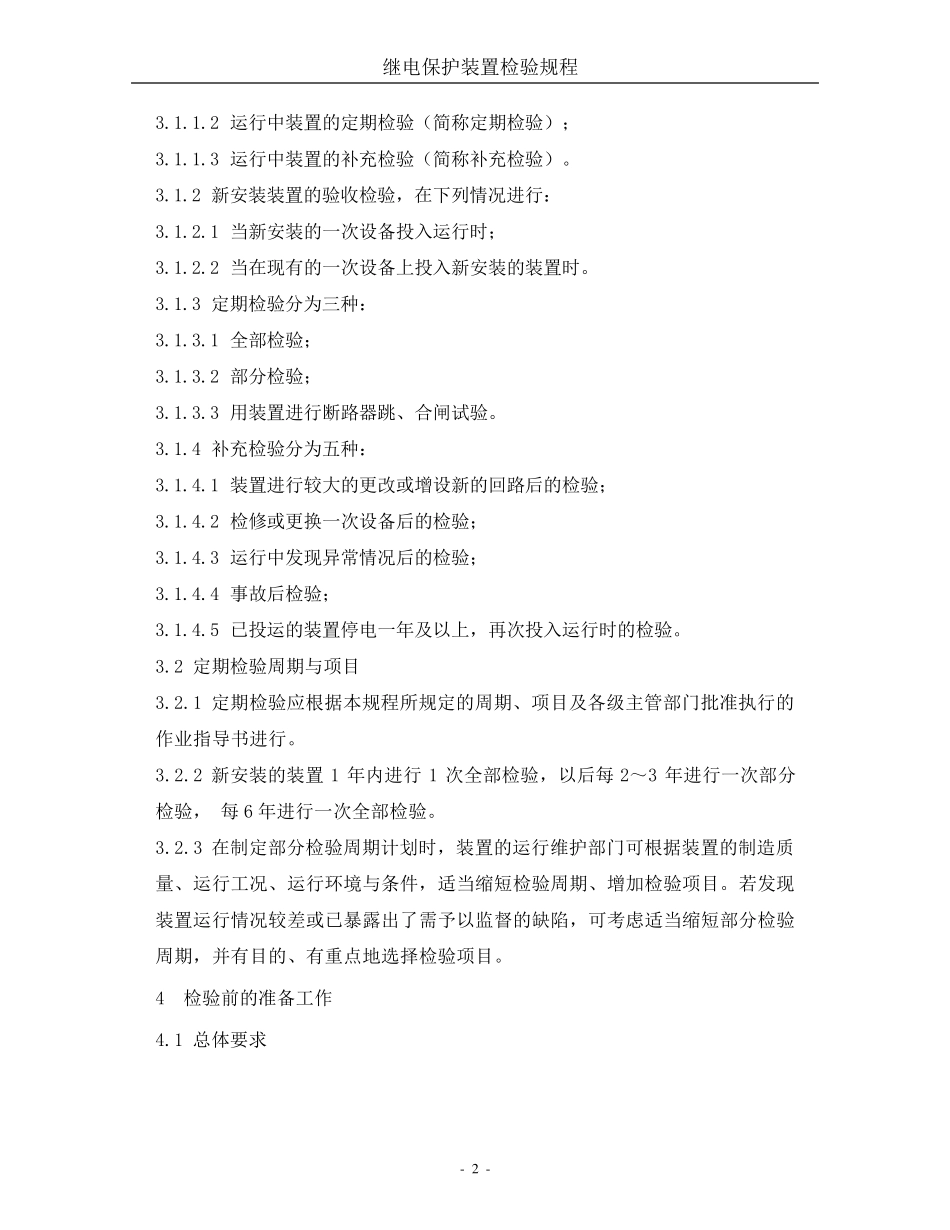 继电保护装置检验规程

3.1.1.2 运行中装置的定期检验（简称定期检验）；

3.1.1.3 运行中装置的补充检验（简称补充检验）。

3.1.2 新安装装置的验收检验，在下列情况进行：

3.1.2.1 当新安装的一次设备投入运行时；

3.1.2.2 当在现有的一次设备上投入新安装的装置时。

3.1.3 定期检验分为三种：

3.1.3.1 全部检验；

3.1.3.2 部分检验；

3.1.3.3 用装置进行断路器跳、合闸试验。

3.1.4 补充检验分为五种：

3.1.4.1 装置进行较大的更改或增设新的回路后的检验；

3.1.4.2 检修或更换一次设备后的检验；

3.1.4.3 运行中发现异常情况后的检验；

3.1.4.4 事故后检验；

3.1.4.5 已投运的装置停电一年及以上，再次投入运行时的检验。

3.2 定期检验周期与项目

3.2.1 定期检验应根据本规程所规定的周期、项目及各级主管部门批准执行的作业指导书进行。

3.2.2 新安装的装置 1 年内进行 1 次全部检验，以后每 2～3 年进行一次部分检验， 每 6 年进行一次全部检验。

3.2.3 在制定部分检验周期计划时，装置的运行维护部门可根据装置的制造质量、运行工况、运行环境与条件，适当缩短检验周期、增加检验项目。若发现装置运行情况较差或已暴露出了需予以监督的缺陷，可考虑适当缩短部分检验周期，并有目的、有重点地选择检验项目。

4 检验前的准备工作

4.1 总体要求

- 2 -